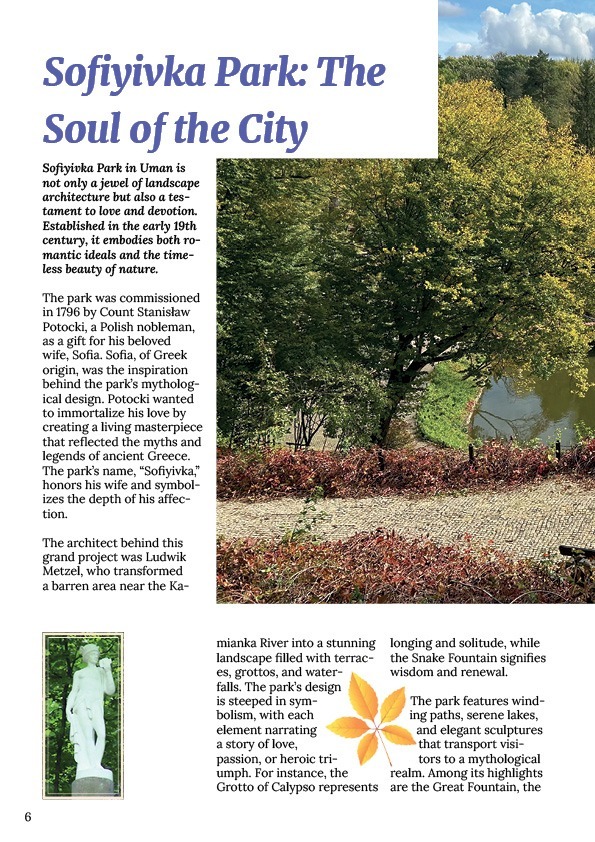 Sofiyivka Park: The Soul of the City

Sofiyivka Park in Uman is not only a jewel of landscape architecture but also a testament to love and devotion. Established in the early 19th century, it embodies both romantic ideals and the timeless beauty of nature.

The park was commissioned in 1796 by Count Stanisław Potocki, a Polish nobleman, as a gift for his beloved wife, Sofia. Sofia, of Greek origin, was the inspiration behind the park's mythological design. Potocki wanted to immortalize his love by creating a living masterpiece that reflected the myths and legends of ancient Greece. The park's name, "Sofiyivka," honors his wife and symbolizes the depth of his affection.

The architect behind this grand project was Ludwik Metzel, who transformed a barren area near the Kamianka River into a stunning landscape filled with terraces, grottos, and waterfalls. The park's design is steeped in symbolism, with each element narrating a story of love, passion, or heroic triumph. For instance, the Grotto of Calypso represents longing and solitude, while the Snake Fountain signifies wisdom and renewal.

The park features winding paths, serene lakes, and elegant sculptures that transport visitors to a mythological realm. Among its highlights are the Great Fountain, the

6